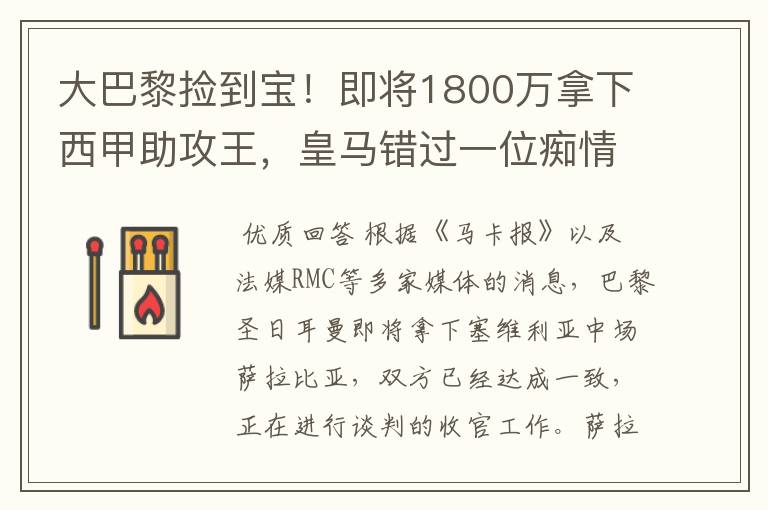 大巴黎捡到宝！即将1800万拿下西甲助攻王，皇马错过一位痴情

优质回答 根据《马卡报》以及法媒RMC等多家媒体的消息，巴黎圣日耳曼即将拿下塞维利亚中场萨拉比亚，双方已经达成一致，正在进行谈判的收官工作。萨拉